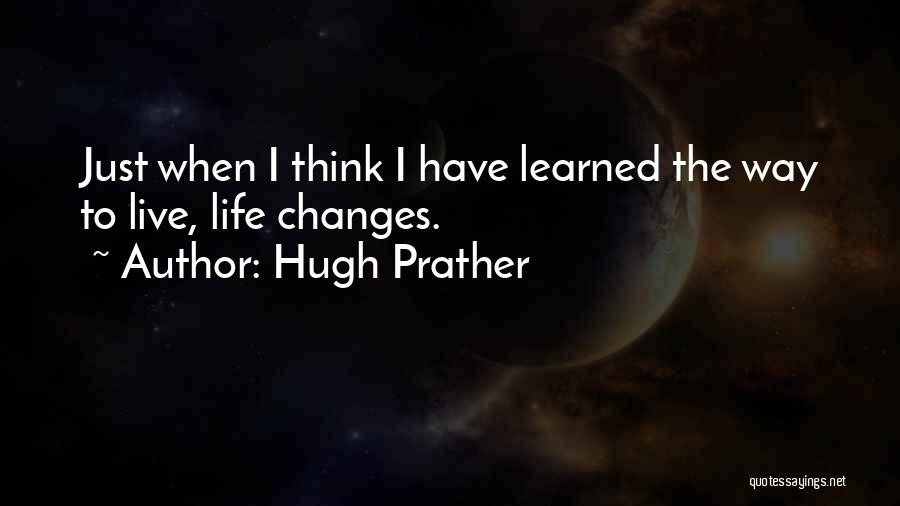 Just when I think I have learned the way to live, life changes.

~ Author: Hugh Prather

quotessayings.net